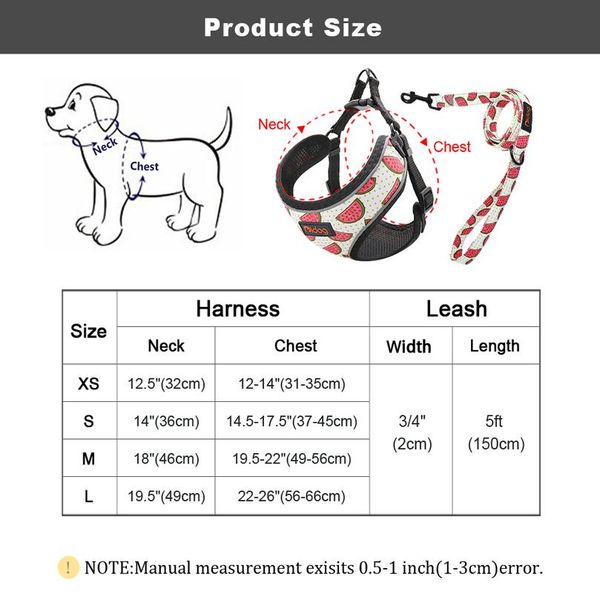 Product Size

Neck
Chest

Neck
Chest

Didog

| Size | Harness | | Leash | |
|---|---|---|---|---|
| | Neck | Chest | Width | Length |
| XS | 12.5"(32cm) | 12-14"(31-35cm) | 3/4" (2cm) | 5ft (150cm) |
| S | 14"(36cm) | 14.5-17.5"(37-45cm) | | |
| M | 18"(46cm) | 19.5-22"(49-56cm) | | |
| L | 19.5"(49cm) | 22-26"(56-66cm) | | |

! NOTE:Manual measurement exisits 0.5-1 inch(1-3cm)error.